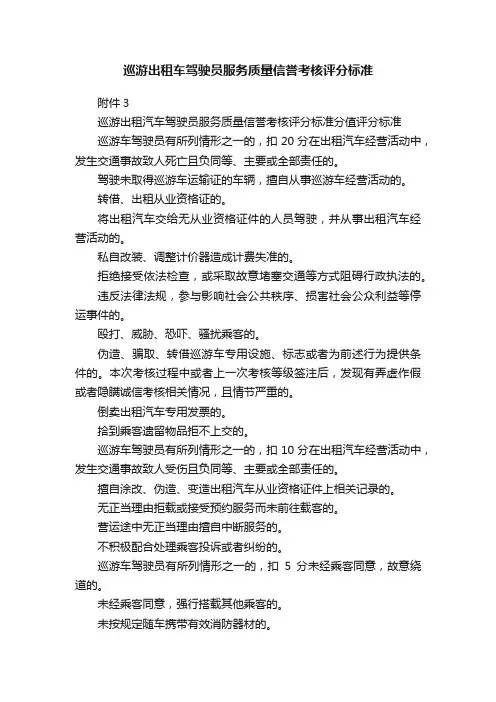 巡游出租车驾驶员服务质量信誉考核评分标准

附件 3

巡游出租汽车驾驶员服务质量信誉考核评分标准分值评分标准

巡游车驾驶员有所列情形之一的，扣 20 分在出租汽车经营活动中，发生交通事故致人死亡且负同等、主要或全部责任的。

驾驶未取得巡游车运输证的车辆，擅自从事巡游车经营活动的。

转借、出租从业资格证的。

将出租汽车交给无从业资格证件的人员驾驶，并从事出租汽车经营活动的。

私自改装、调整计价器造成计费失准的。

拒绝接受依法检查，或采取故意堵塞交通等方式阻碍行政执法的。

违反法律法规，参与影响社会公共秩序、损害社会公众利益等停运事件的。

殴打、威胁、恐吓、骚扰乘客的。

伪造、骗取、转借巡游车专用设施、标志或者为前述行为提供条件的。本次考核过程中或者上一次考核等级签注后，发现有弄虚作假或者隐瞒诚信考核相关情况，且情节严重的。

倒卖出租汽车专用发票的。

拾到乘客遗留物品拒不上交的。

巡游车驾驶员有所列情形之一的，扣 10 分在出租汽车经营活动中，发生交通事故致人受伤且负同等、主要或全部责任的。

擅自涂改、伪造、变造出租汽车从业资格证件上相关记录的。

无正当理由拒载或接受预约服务而未前往载客的。

营运途中无正当理由擅自中断服务的。

不积极配合处理乘客投诉或者纠纷的。

巡游车驾驶员有所列情形之一的，扣 5 分未经乘客同意，故意绕道的。

未经乘客同意，强行搭载其他乘客的。

未按规定随车携带有效消防器材的。